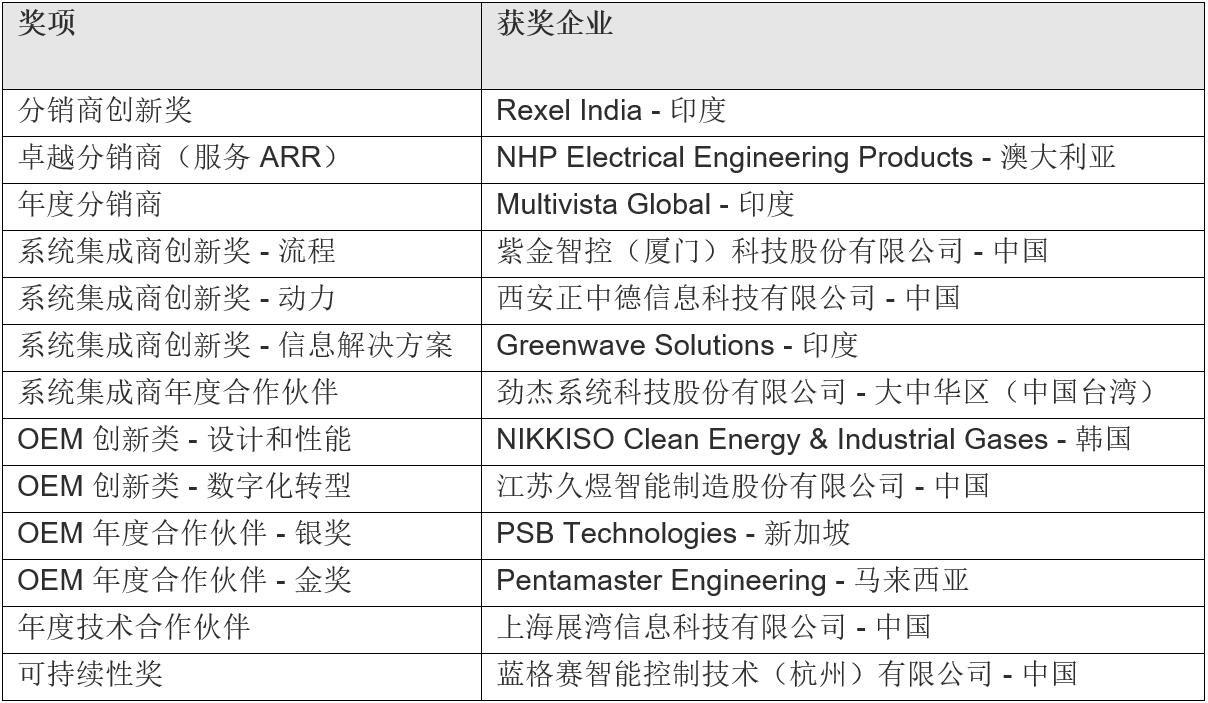 | 奖项 | 获奖企业 |
|---|---|
| 分销商创新奖 | Rexel India - 印度 |
| 卓越分销商（服务 ARR） | NHP Electrical Engineering Products - 澳大利亚 |
| 年度分销商 | Multivista Global - 印度 |
| 系统集成商创新奖 - 流程 | 紫金智控（厦门）科技股份有限公司 - 中国 |
| 系统集成商创新奖 - 动力 | 西安正中德信息科技有限公司 - 中国 |
| 系统集成商创新奖 - 信息解决方案 | Greenwave Solutions - 印度 |
| 系统集成商年度合作伙伴 | 劲杰系统科技股份有限公司 - 大中华区（中国台湾） |
| OEM 创新类 - 设计和性能 | NIKKISO Clean Energy & Industrial Gases - 韩国 |
| OEM 创新类 - 数字化转型 | 江苏久煜智能制造股份有限公司 - 中国 |
| OEM 年度合作伙伴 - 银奖 | PSB Technologies - 新加坡 |
| OEM 年度合作伙伴 - 金奖 | Pentamaster Engineering - 马来西亚 |
| 年度技术合作伙伴 | 上海展湾信息科技有限公司 - 中国 |
| 可持续性奖 | 蓝格赛智能控制技术（杭州）有限公司 - 中国 |